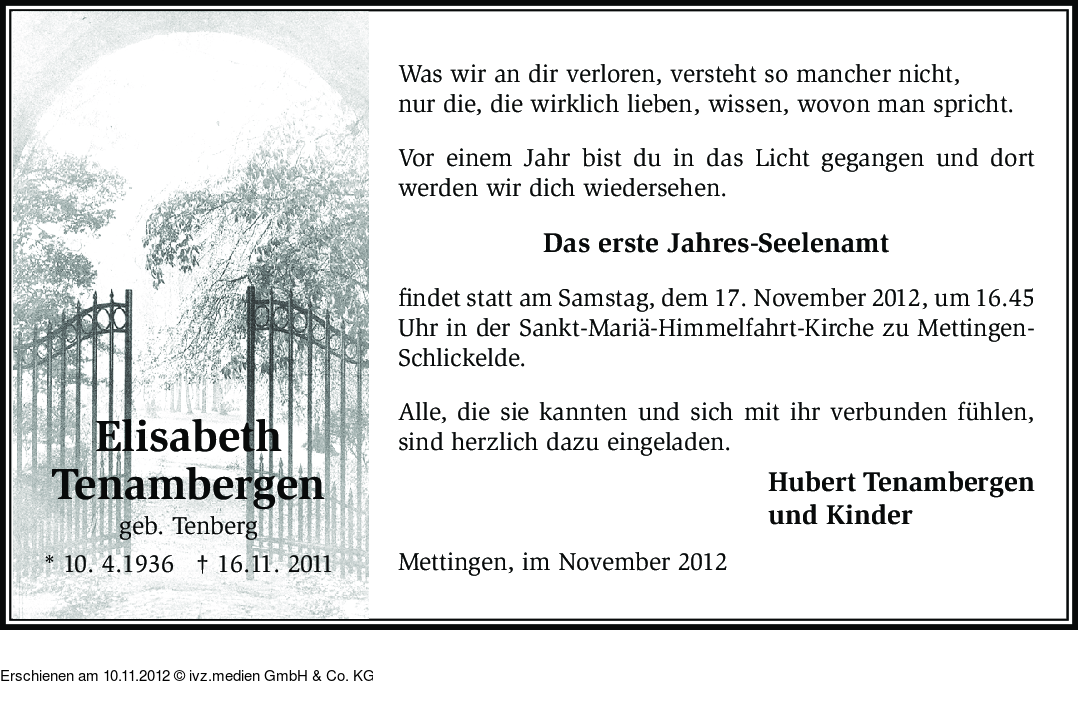 Elisabeth
Tenambergen
geb. Tenberg
* 10. 4.1936 † 16.11. 2011

Was wir an dir verloren, versteht so mancher nicht,
nur die, die wirklich lieben, wissen, wovon man spricht.

Vor einem Jahr bist du in das Licht gegangen und dort werden wir dich wiedersehen.

Das erste Jahres-Seelenamt

findet statt am Samstag, dem 17. November 2012, um 16.45 Uhr in der Sankt-Mariä-Himmelfahrt-Kirche zu Mettingen-Schlickelde.

Alle, die sie kannten und sich mit ihr verbunden fühlen, sind herzlich dazu eingeladen.

Hubert Tenambergen
und Kinder

Mettingen, im November 2012

Erschienen am 10.11.2012 © ivz.medien GmbH & Co. KG